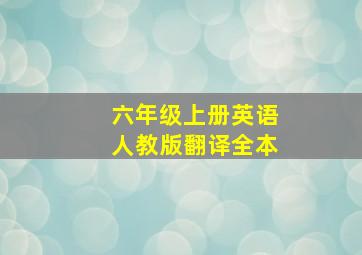 六年级上册英语
人教版翻译全本